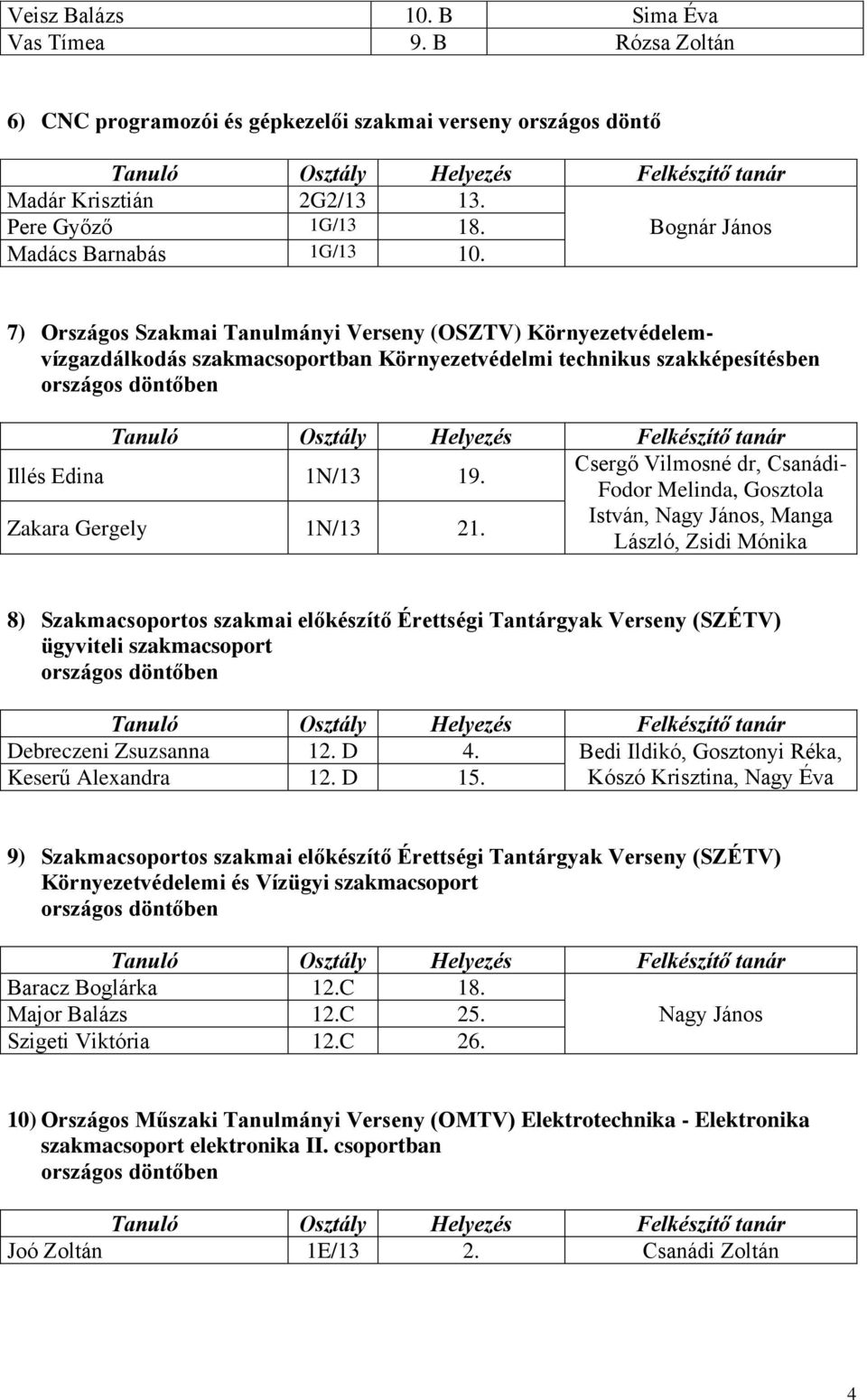 | Veisz Balázs | 10. B | Sima Éva |
|---|---|---|
| Vas Tímea | 9. B | Rózsa Zoltán |

6) CNC programozói és gépkezelői szakmai verseny országos döntő

| Tanuló | Osztály | Helyezés | Felkészítő tanár |
|---|---|---|---|
| Madár Krisztián | 2G2/13 | 13. | Bognár János |
| Pere Győző | 1G/13 | 18. | |
| Madács Barnabás | 1G/13 | 10. | |

7) Országos Szakmai Tanulmányi Verseny (OSZTV) Környezetvédelem-vízgazdálkodás szakmacsoportban Környezetvédelmi technikus szakképesítésben országos döntőben

| Tanuló | Osztály | Helyezés | Felkészítő tanár |
|---|---|---|---|
| Illés Edina | 1N/13 | 19. | Csergő Vilmosné dr, Csanádi-Fodor Melinda, Gosztola István, Nagy János, Manga László, Zsidi Mónika |
| Zakara Gergely | 1N/13 | 21. | |

8) Szakmacsoportos szakmai előkészítő Érettségi Tantárgyak Verseny (SZÉTV) ügyviteli szakmacsoport országos döntőben

| Tanuló | Osztály | Helyezés | Felkészítő tanár |
|---|---|---|---|
| Debreczeni Zsuzsanna | 12. D | 4. | Bedi Ildikó, Gosztonyi Réka, Kószó Krisztina, Nagy Éva |
| Keserű Alexandra | 12. D | 15. | |

9) Szakmacsoportos szakmai előkészítő Érettségi Tantárgyak Verseny (SZÉTV) Környezetvédelemi és Vízügyi szakmacsoport országos döntőben

| Tanuló | Osztály | Helyezés | Felkészítő tanár |
|---|---|---|---|
| Baracz Boglárka | 12.C | 18. | Nagy János |
| Major Balázs | 12.C | 25. | |
| Szigeti Viktória | 12.C | 26. | |

10) Országos Műszaki Tanulmányi Verseny (OMTV) Elektrotechnika - Elektronika szakmacsoport elektronika II. csoportban országos döntőben

| Tanuló | Osztály | Helyezés | Felkészítő tanár |
|---|---|---|---|
| Joó Zoltán | 1E/13 | 2. | Csanádi Zoltán |

4